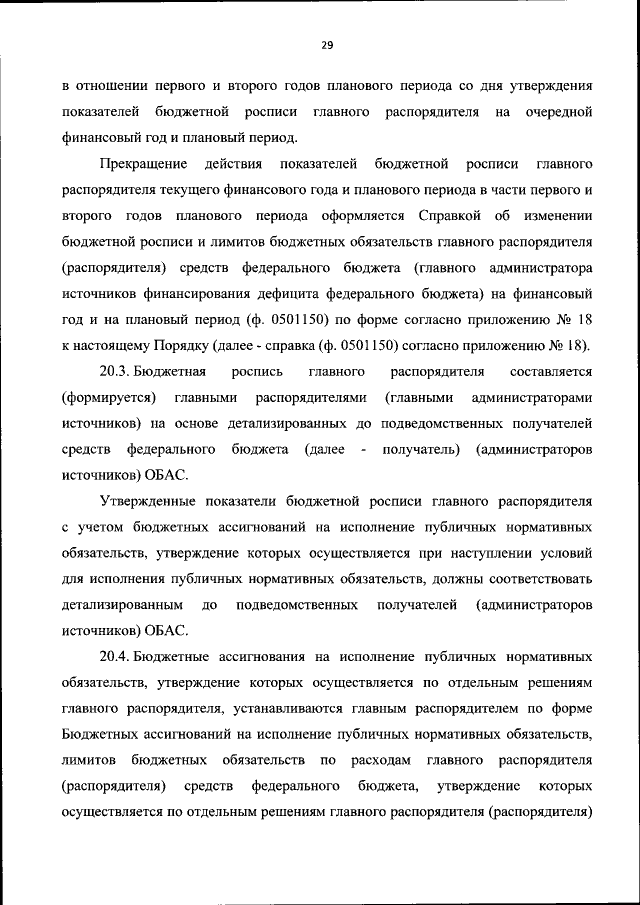 29

в отношении первого и второго годов планового периода со дня утверждения показателей бюджетной росписи главного распорядителя на очередной финансовый год и плановый период.

Прекращение действия показателей бюджетной росписи главного распорядителя текущего финансового года и планового периода в части первого и второго годов планового периода оформляется Справкой об изменении бюджетной росписи и лимитов бюджетных обязательств главного распорядителя (распорядителя) средств федерального бюджета (главного администратора источников финансирования дефицита федерального бюджета) на финансовый год и на плановый период (ф. 0501150) по форме согласно приложению № 18 к настоящему Порядку (далее - справка (ф. 0501150) согласно приложению № 18).

20.3. Бюджетная роспись главного распорядителя составляется (формируется) главными распорядителями (главными администраторами источников) на основе детализированных до подведомственных получателей средств федерального бюджета (далее - получатель) (администраторов источников) ОБАС.

Утвержденные показатели бюджетной росписи главного распорядителя с учетом бюджетных ассигнований на исполнение публичных нормативных обязательств, утверждение которых осуществляется при наступлении условий для исполнения публичных нормативных обязательств, должны соответствовать детализированным до подведомственных получателей (администраторов источников) ОБАС.

20.4. Бюджетные ассигнования на исполнение публичных нормативных обязательств, утверждение которых осуществляется по отдельным решениям главного распорядителя, устанавливаются главным распорядителем по форме Бюджетных ассигнований на исполнение публичных нормативных обязательств, лимитов бюджетных обязательств по расходам главного распорядителя (распорядителя) средств федерального бюджета, утверждение которых осуществляется по отдельным решениям главного распорядителя (распорядителя)